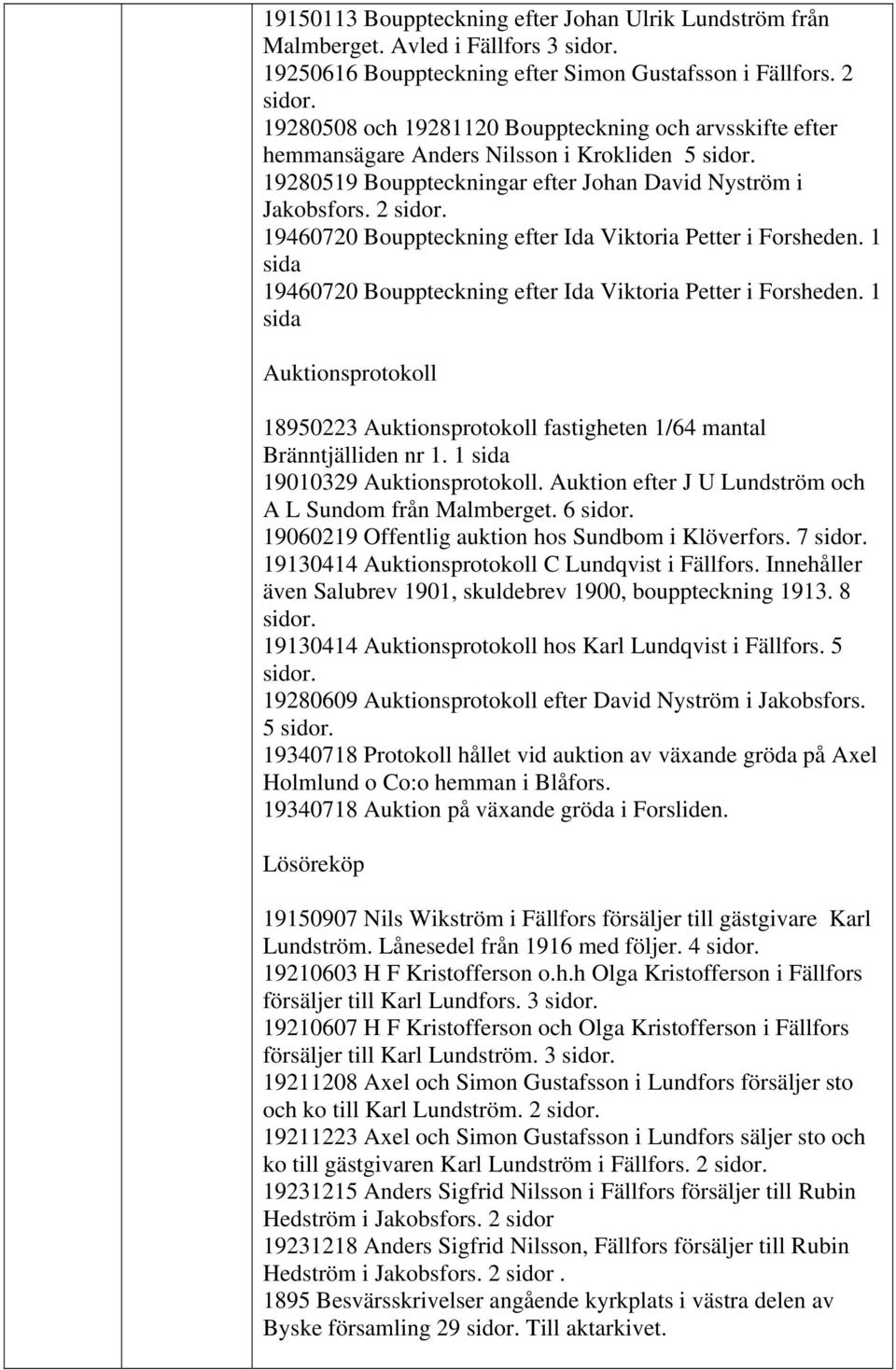 19150113 Bouppteckning efter Johan Ulrik Lundström från Malmberget. Avled i Fällfors 3 sidor.
19250616 Bouppteckning efter Simon Gustafsson i Fällfors. 2 sidor.
19280508 och 19281120 Bouppteckning och arvsskifte efter hemmansägare Anders Nilsson i Krokliden 5 sidor.
19280519 Bouppteckningar efter Johan David Nyström i Jakobsfors. 2 sidor.
19460720 Bouppteckning efter Ida Viktoria Petter i Forsheden. 1 sida
19460720 Bouppteckning efter Ida Viktoria Petter i Forsheden. 1 sida

Auktionsprotokoll

18950223 Auktionsprotokoll fastigheten 1/64 mantal Bränntjälliden nr 1. 1 sida
19010329 Auktionsprotokoll. Auktion efter J U Lundström och A L Sundom från Malmberget. 6 sidor.
19060219 Offentlig auktion hos Sundbom i Klöverfors. 7 sidor.
19130414 Auktionsprotokoll C Lundqvist i Fällfors. Innehåller även Salubrev 1901, skuldebrev 1900, bouppteckning 1913. 8 sidor.
19130414 Auktionsprotokoll hos Karl Lundqvist i Fällfors. 5 sidor.
19280609 Auktionsprotokoll efter David Nyström i Jakobsfors. 5 sidor.
19340718 Protokoll hållet vid auktion av växande gröda på Axel Holmlund o Co:o hemman i Blåfors.
19340718 Auktion på växande gröda i Forsliden.

Lösöreköp

19150907 Nils Wikström i Fällfors försäljer till gästgivare Karl Lundström. Lånesedel från 1916 med följer. 4 sidor.
19210603 H F Kristofferson o.h.h Olga Kristofferson i Fällfors försäljer till Karl Lundfors. 3 sidor.
19210607 H F Kristofferson och Olga Kristofferson i Fällfors försäljer till Karl Lundström. 3 sidor.
19211208 Axel och Simon Gustafsson i Lundfors försäljer sto och ko till Karl Lundström. 2 sidor.
19211223 Axel och Simon Gustafsson i Lundfors säljer sto och ko till gästgivaren Karl Lundström i Fällfors. 2 sidor.
19231215 Anders Sigfrid Nilsson i Fällfors försäljer till Rubin Hedström i Jakobsfors. 2 sidor
19231218 Anders Sigfrid Nilsson, Fällfors försäljer till Rubin Hedström i Jakobsfors. 2 sidor .
1895 Besvärsskrivelser angående kyrkplats i västra delen av Byske församling 29 sidor. Till aktarkivet.